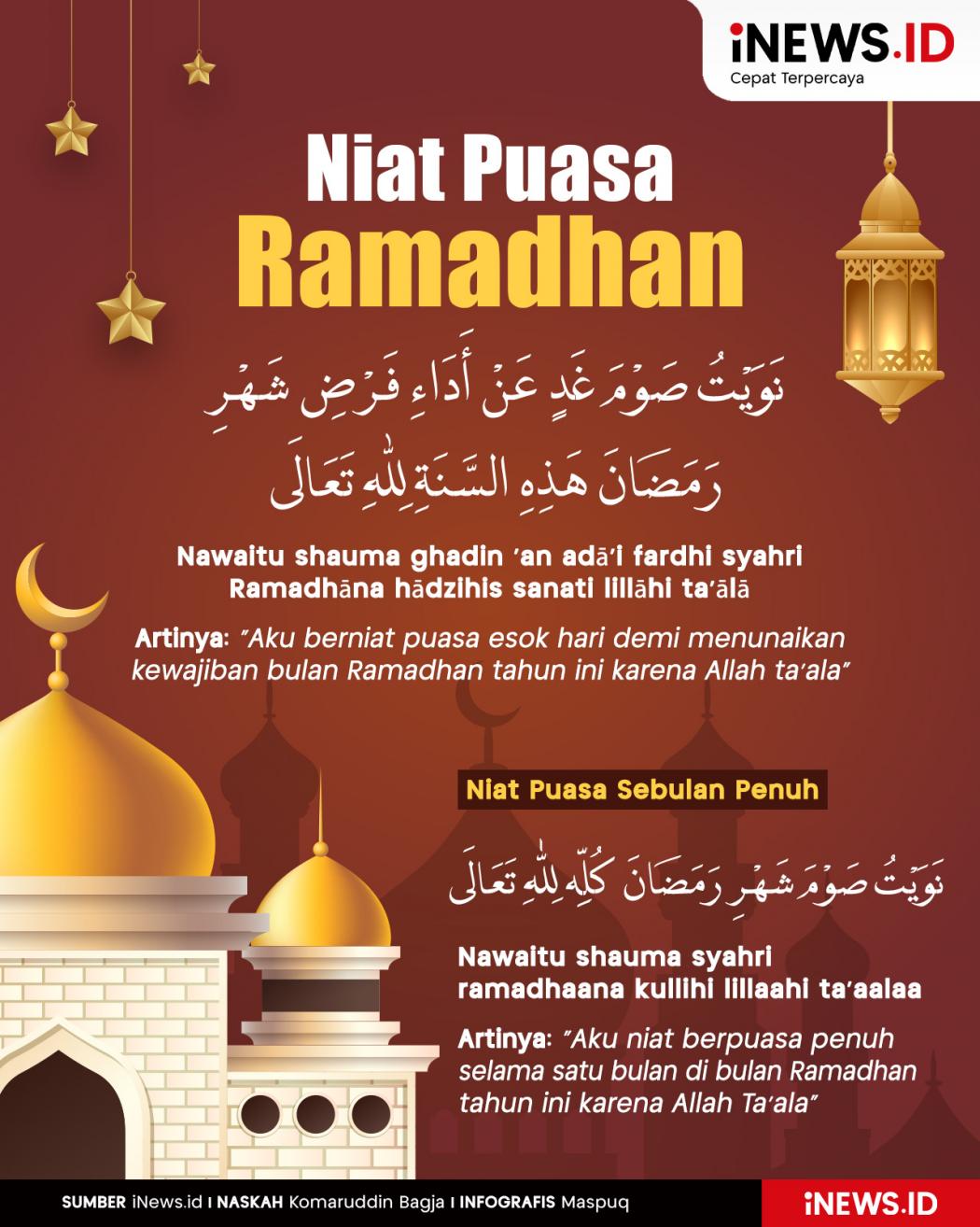 iNEWS.ID
Cepat Terpercaya

Niat Puasa
Ramadhan

نَوَيْتُ صَوْمَ غَدٍ عَنْ أَدَاءِ فَرْضِ شَهْرِ رَمَضَانَ هَذِهِ السَّنَةِ لِلّٰهِ تَعَالَى

Nawaitu shauma ghadin 'an adā'i fardhi syahri Ramadhāna hādzihis sanati lillāhi ta'ālā

Artinya: "Aku berniat puasa esok hari demi menunaikan kewajiban bulan Ramadhan tahun ini karena Allah ta'ala"

Niat Puasa Sebulan Penuh

نَوَيْتُ صَوْمَ شَهْرِ رَمَضَانَ كُلِّهِ لِلّٰهِ تَعَالَى

Nawaitu shauma syahri ramadhaana kullihi lillaahi ta'aalaa

Artinya: "Aku niat berpuasa penuh selama satu bulan di bulan Ramadhan tahun ini karena Allah Ta'ala"

SUMBER iNews.id I NASKAH Komaruddin Bagja I INFOGRAFIS Maspuq
iNEWS.ID